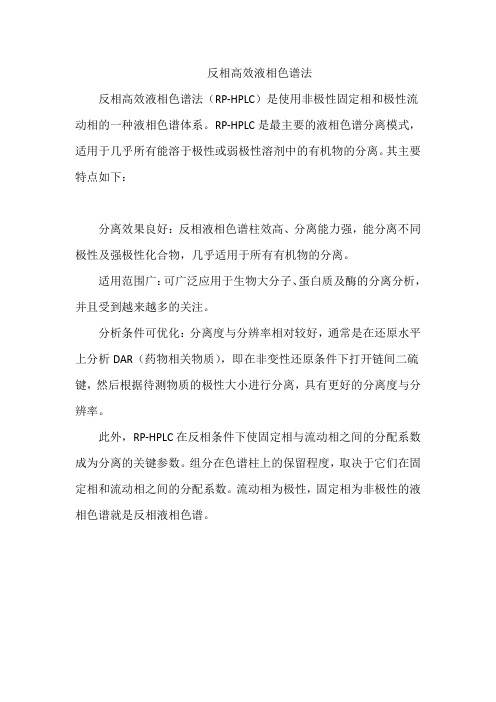 反相高效液相色谱法

反相高效液相色谱法（RP-HPLC）是使用非极性固定相和极性流动相的一种液相色谱体系。RP-HPLC 是最主要的液相色谱分离模式，适用于几乎所有能溶于极性或弱极性溶剂中的有机物的分离。其主要特点如下：

分离效果良好：反相液相色谱柱效高、分离能力强，能分离不同极性及强极性化合物，几乎适用于所有有机物的分离。

适用范围广：可广泛应用于生物大分子、蛋白质及酶的分离分析，并且受到越来越多的关注。

分析条件可优化：分离度与分辨率相对较好，通常是在还原水平上分析 DAR（药物相关物质），即在非变性还原条件下打开链间二硫键，然后根据待测物质的极性大小进行分离，具有更好的分离度与分辨率。

此外，RP-HPLC 在反相条件下使固定相与流动相之间的分配系数成为分离的关键参数。组分在色谱柱上的保留程度，取决于它们在固定相和流动相之间的分配系数。流动相为极性，固定相为非极性的液相色谱就是反相液相色谱。